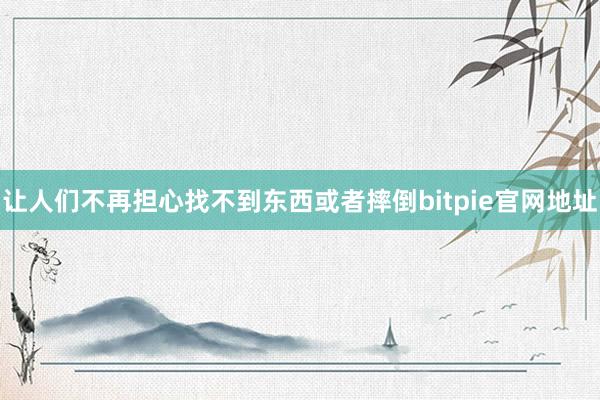 让人们不再担心找不到东西或者摔倒bitpie官网地址